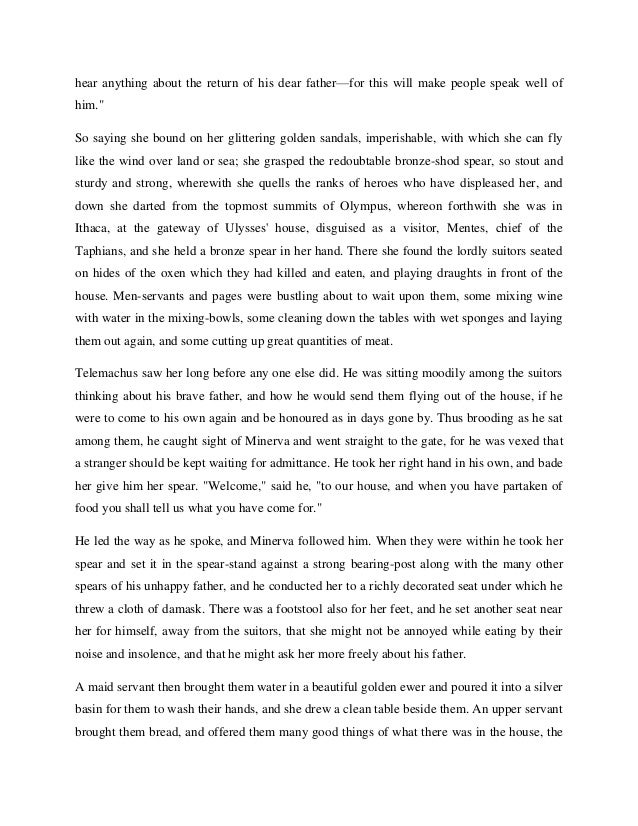 hear anything about the return of his dear father—for this will make people speak well of him."

So saying she bound on her glittering golden sandals, imperishable, with which she can fly like the wind over land or sea; she grasped the redoubtable bronze-shod spear, so stout and sturdy and strong, wherewith she quells the ranks of heroes who have displeased her, and down she darted from the topmost summits of Olympus, whereon forthwith she was in Ithaca, at the gateway of Ulysses' house, disguised as a visitor, Mentes, chief of the Taphians, and she held a bronze spear in her hand. There she found the lordly suitors seated on hides of the oxen which they had killed and eaten, and playing draughts in front of the house. Men-servants and pages were bustling about to wait upon them, some mixing wine with water in the mixing-bowls, some cleaning down the tables with wet sponges and laying them out again, and some cutting up great quantities of meat.

Telemachus saw her long before any one else did. He was sitting moodily among the suitors thinking about his brave father, and how he would send them flying out of the house, if he were to come to his own again and be honoured as in days gone by. Thus brooding as he sat among them, he caught sight of Minerva and went straight to the gate, for he was vexed that a stranger should be kept waiting for admittance. He took her right hand in his own, and bade her give him her spear. "Welcome," said he, "to our house, and when you have partaken of food you shall tell us what you have come for."

He led the way as he spoke, and Minerva followed him. When they were within he took her spear and set it in the spear-stand against a strong bearing-post along with the many other spears of his unhappy father, and he conducted her to a richly decorated seat under which he threw a cloth of damask. There was a footstool also for her feet, and he set another seat near her for himself, away from the suitors, that she might not be annoyed while eating by their noise and insolence, and that he might ask her more freely about his father.

A maid servant then brought them water in a beautiful golden ewer and poured it into a silver basin for them to wash their hands, and she drew a clean table beside them. An upper servant brought them bread, and offered them many good things of what there was in the house, the